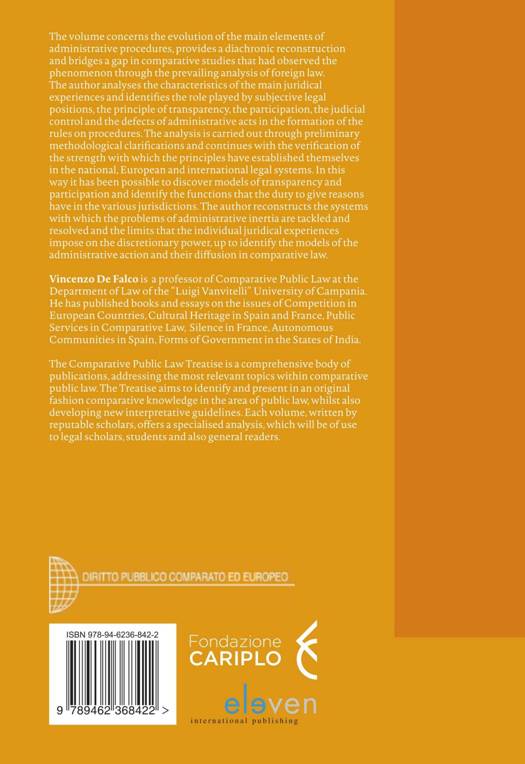 The volume concerns the evolution of the main elements of administrative procedures, provides a diachronic reconstruction and bridges a gap in comparative studies that had observed the phenomenon through the prevailing analysis of foreign law. The author analyses the characteristics of the main juridical experiences and identifies the role played by subjective legal positions, the principle of transparency, the participation, the judicial control and the defects of administrative acts in the formation of the rules on procedures. The analysis is carried out through preliminary methodological clarifications and continues with the verification of the strength with which the principles have established themselves in the national, European and international legal systems. In this way it has been possible to discover models of transparency and participation and identify the functions that the duty to give reasons have in the various jurisdictions. The author reconstructs the systems with which the problems of administrative inertia are tackled and resolved and the limits that the individual juridical experiences impose on the discretionary power, up to identify the models of the administrative action and their diffusion in comparative law.

Vincenzo De Falco is a professor of Comparative Public Law at the Department of Law of the "Luigi Vanvitelli" University of Campania. He has published books and essays on the issues of Competition in European Countries, Cultural Heritage in Spain and France, Public Services in Comparative Law, Silence in France, Autonomous Communities in Spain, Forms of Government in the States of India.

The Comparative Public Law Treatise is a comprehensive body of publications, addressing the most relevant topics within comparative public law. The Treatise aims to identify and present in an original fashion comparative knowledge in the area of public law, whilst also developing new interpretative guidelines. Each volume, written by reputable scholars, offers a specialised analysis, which will be of use to legal scholars, students and also general readers.

DIRITTO PUBBLICO COMPARATO ED EUROPEO

ISBN 978-94-6236-842-2

9 789462 368422 >

Fondazione CARIPLO

eleven international publishing